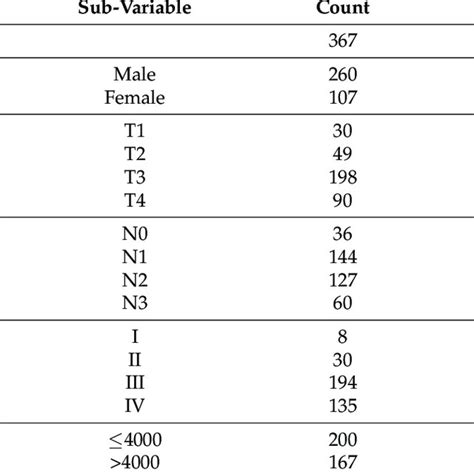 | Sub-Variable | Count |
|---|---|
| | 367 |
| Male | 260 |
| Female | 107 |
| T1 | 30 |
| T2 | 49 |
| T3 | 198 |
| T4 | 90 |
| N0 | 36 |
| N1 | 144 |
| N2 | 127 |
| N3 | 60 |
| I | 8 |
| II | 30 |
| III | 194 |
| IV | 135 |
| $\leq$4000 | 200 |
| >4000 | 167 |